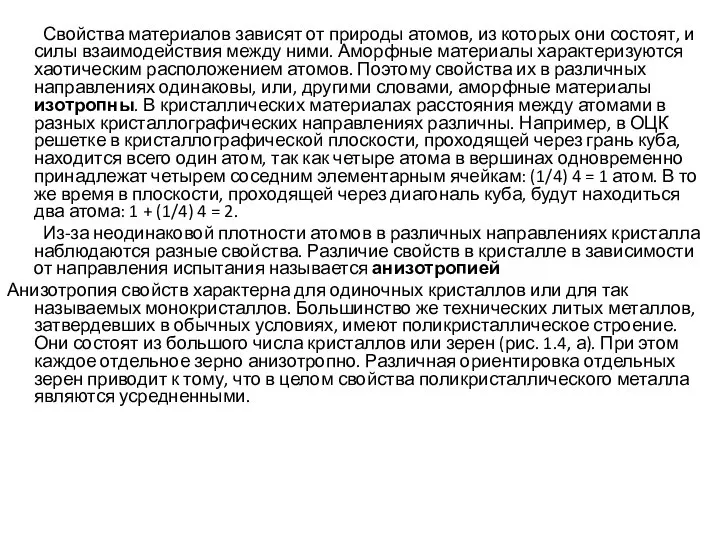 Свойства материалов зависят от природы атомов, из которых они состоят, и силы взаимодействия между ними. Аморфные материалы характеризуются хаотическим расположением атомов. Поэтому свойства их в различных направлениях одинаковы, или, другими словами, аморфные материалы изотропны. В кристаллических материалах расстояния между атомами в разных кристаллографических направлениях различны. Например, в ОЦК решетке в кристаллографической плоскости, проходящей через грань куба, находится всего один атом, так как четыре атома в вершинах одновременно принадлежат четырем соседним элементарным ячейкам: (1/4) 4 = 1 атом. В то же время в плоскости, проходящей через диагональ куба, будут находиться два атома: 1 + (1/4) 4 = 2.

Из-за неодинаковой плотности атомов в различных направлениях кристалла наблюдаются разные свойства. Различие свойств в кристалле в зависимости от направления испытания называется анизотропией

Анизотропия свойств характерна для одиночных кристаллов или для так называемых монокристаллов. Большинство же технических литых металлов, затвердевших в обычных условиях, имеют поликристаллическое строение. Они состоят из большого числа кристаллов или зерен (рис. 1.4, а). При этом каждое отдельное зерно анизотропно. Различная ориентировка отдельных зерен приводит к тому, что в целом свойства поликристаллического металла являются усредненными.